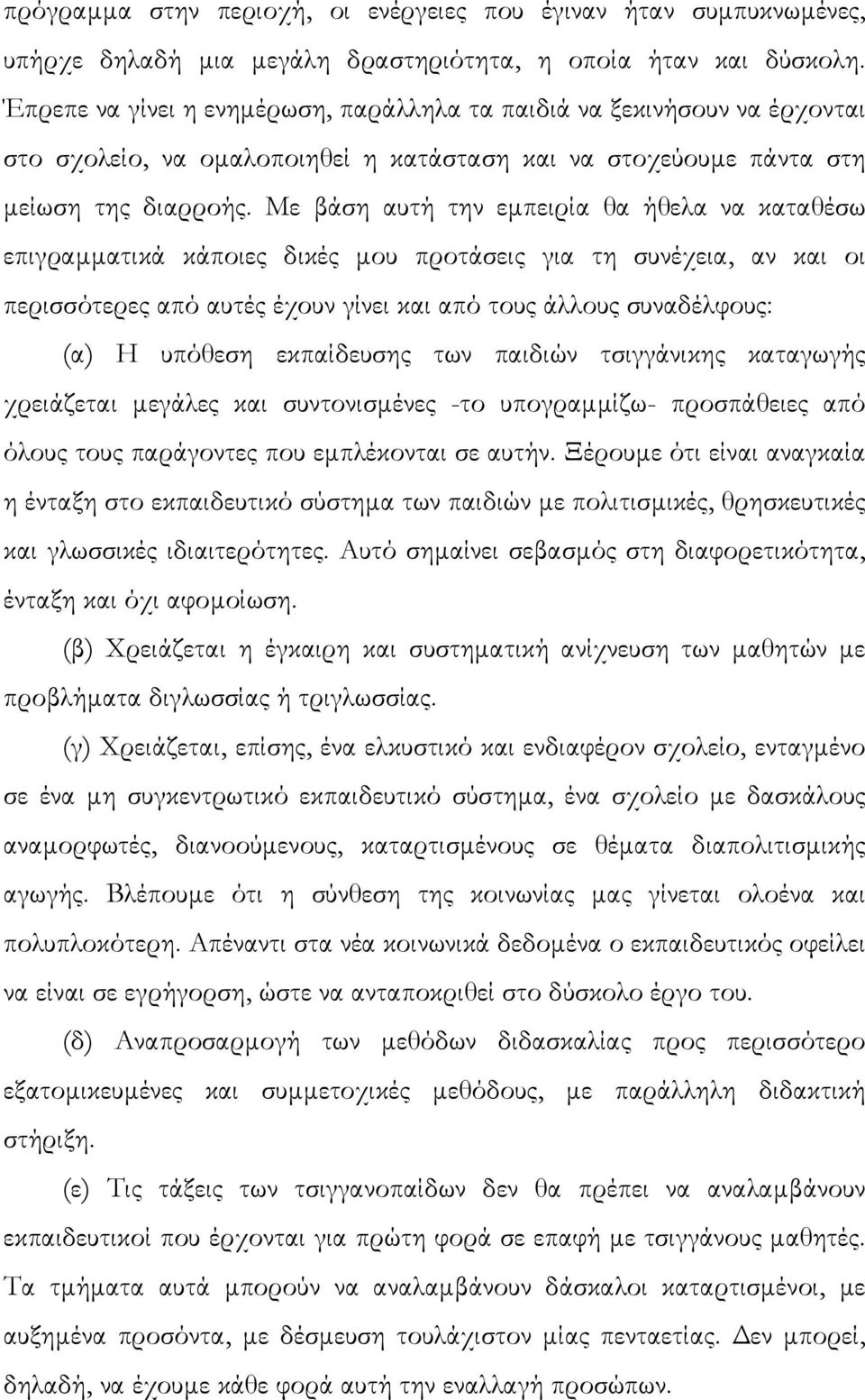 πρόγραμμα στην περιοχή, οι ενέργειες που έγιναν ήταν συμπυκνωμένες, υπήρχε δηλαδή μια μεγάλη δραστηριότητα, η οποία ήταν και δύσκολη. Έπρεπε να γίνει η ενημέρωση, παράλληλα τα παιδιά να ξεκινήσουν να έρχονται στο σχολείο, να ομαλοποιηθεί η κατάσταση και να στοχεύουμε πάντα στη μείωση της διαρροής. Με βάση αυτή την εμπειρία θα ήθελα να καταθέσω επιγραμματικά κάποιες δικές μου προτάσεις για τη συνέχεια, αν και οι περισσότερες από αυτές έχουν γίνει και από τους άλλους συναδέλφους:

(α) Η υπόθεση εκπαίδευσης των παιδιών τσιγγάνικης καταγωγής χρειάζεται μεγάλες και συντονισμένες -το υπογραμμίζω- προσπάθειες από όλους τους παράγοντες που εμπλέκονται σε αυτήν. Ξέρουμε ότι είναι αναγκαία η ένταξη στο εκπαιδευτικό σύστημα των παιδιών με πολιτισμικές, θρησκευτικές και γλωσσικές ιδιαιτερότητες. Αυτό σημαίνει σεβασμός στη διαφορετικότητα, ένταξη και όχι αφομοίωση.

(β) Χρειάζεται η έγκαιρη και συστηματική ανίχνευση των μαθητών με προβλήματα διγλωσσίας ή τριγλωσσίας.

(γ) Χρειάζεται, επίσης, ένα ελκυστικό και ενδιαφέρον σχολείο, ενταγμένο σε ένα μη συγκεντρωτικό εκπαιδευτικό σύστημα, ένα σχολείο με δασκάλους αναμορφωτές, διανοούμενους, καταρτισμένους σε θέματα διαπολιτισμικής αγωγής. Βλέπουμε ότι η σύνθεση της κοινωνίας μας γίνεται ολοένα και πολυπλοκότερη. Απέναντι στα νέα κοινωνικά δεδομένα ο εκπαιδευτικός οφείλει να είναι σε εγρήγορση, ώστε να ανταποκριθεί στο δύσκολο έργο του.

(δ) Αναπροσαρμογή των μεθόδων διδασκαλίας προς περισσότερο εξατομικευμένες και συμμετοχικές μεθόδους, με παράλληλη διδακτική στήριξη.

(ε) Τις τάξεις των τσιγγανοπαίδων δεν θα πρέπει να αναλαμβάνουν εκπαιδευτικοί που έρχονται για πρώτη φορά σε επαφή με τσιγγάνους μαθητές. Τα τμήματα αυτά μπορούν να αναλαμβάνουν δάσκαλοι καταρτισμένοι, με αυξημένα προσόντα, με δέσμευση τουλάχιστον μίας πενταετίας. Δεν μπορεί, δηλαδή, να έχουμε κάθε φορά αυτή την εναλλαγή προσώπων.